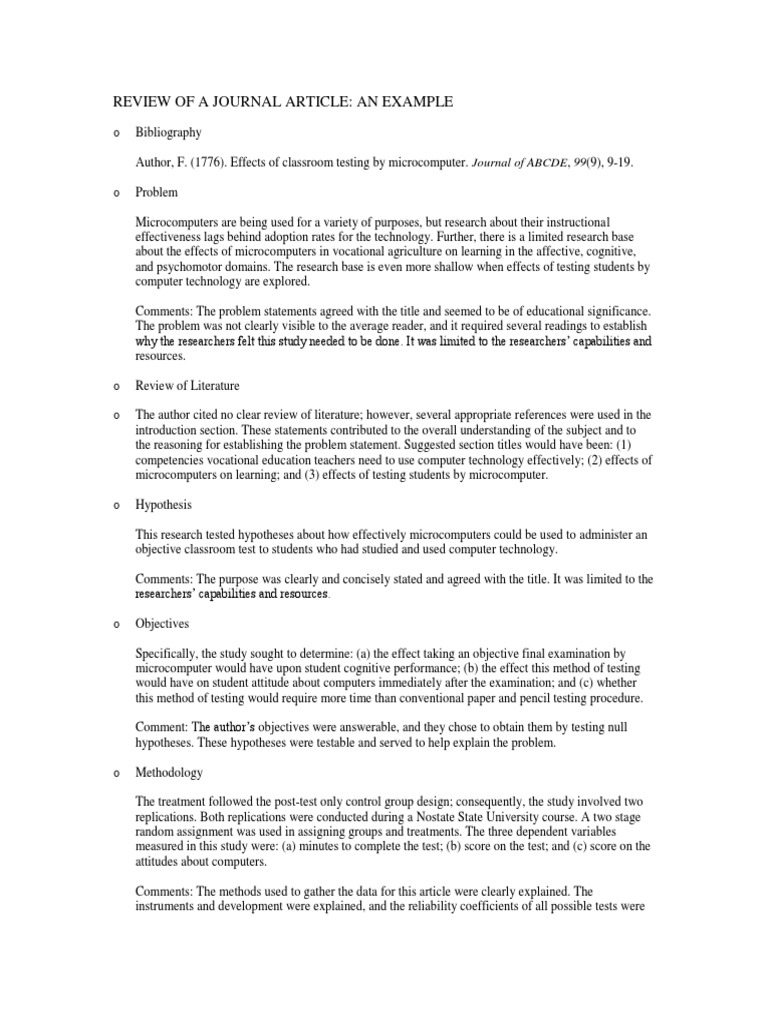 REVIEW OF A JOURNAL ARTICLE: AN EXAMPLE

o Bibliography

Author, F. (1776). Effects of classroom testing by microcomputer. Journal of ABCDE, 99(9), 9-19.

o Problem

Microcomputers are being used for a variety of purposes, but research about their instructional effectiveness lags behind adoption rates for the technology. Further, there is a limited research base about the effects of microcomputers in vocational agriculture on learning in the affective, cognitive, and psychomotor domains. The research base is even more shallow when effects of testing students by computer technology are explored.

Comments: The problem statements agreed with the title and seemed to be of educational significance. The problem was not clearly visible to the average reader, and it required several readings to establish why the researchers felt this study needed to be done. It was limited to the researchers' capabilities and resources.

o Review of Literature

o The author cited no clear review of literature; however, several appropriate references were used in the introduction section. These statements contributed to the overall understanding of the subject and to the reasoning for establishing the problem statement. Suggested section titles would have been: (1) competencies vocational education teachers need to use computer technology effectively; (2) effects of microcomputers on learning; and (3) effects of testing students by microcomputer.

o Hypothesis

This research tested hypotheses about how effectively microcomputers could be used to administer an objective classroom test to students who had studied and used computer technology.

Comments: The purpose was clearly and concisely stated and agreed with the title. It was limited to the researchers' capabilities and resources.

o Objectives

Specifically, the study sought to determine: (a) the effect taking an objective final examination by microcomputer would have upon student cognitive performance; (b) the effect this method of testing would have on student attitude about computers immediately after the examination; and (c) whether this method of testing would require more time than conventional paper and pencil testing procedure.

Comment: The author's objectives were answerable, and they chose to obtain them by testing null hypotheses. These hypotheses were testable and served to help explain the problem.

o Methodology

The treatment followed the post-test only control group design; consequently, the study involved two replications. Both replications were conducted during a Nostate State University course. A two stage random assignment was used in assigning groups and treatments. The three dependent variables measured in this study were: (a) minutes to complete the test; (b) score on the test; and (c) score on the attitudes about computers.

Comments: The methods used to gather the data for this article were clearly explained. The instruments and development were explained, and the reliability coefficients of all possible tests were